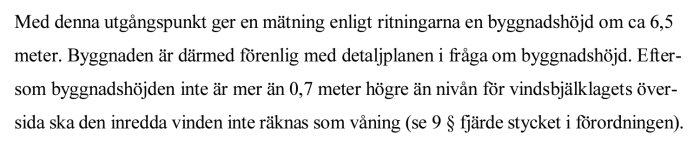 Med denna utgångspunkt ger en mätning enligt ritningarna en byggnadshöjd om ca 6,5 meter. Byggnaden är därmed förenlig med detaljplanen i fråga om byggnadshöjd. Eftersom byggnadshöjden inte är mer än 0,7 meter högre än nivån för vindsbjälklagets översida ska den inredda vinden inte räknas som våning (se 9 § fjärde stycket i förordningen).